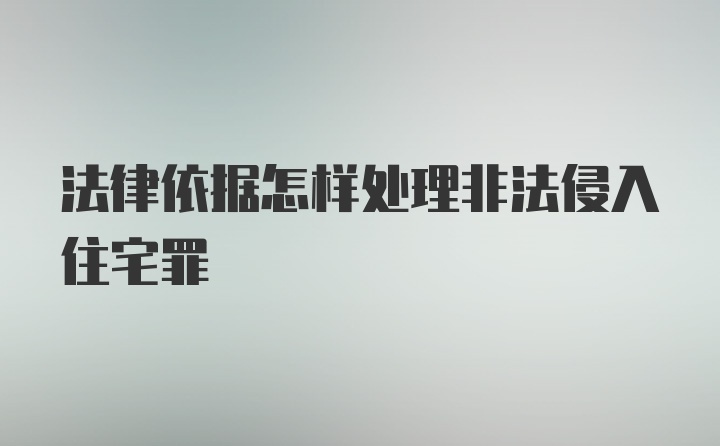 法律依据怎样处理非法侵入住宅罪